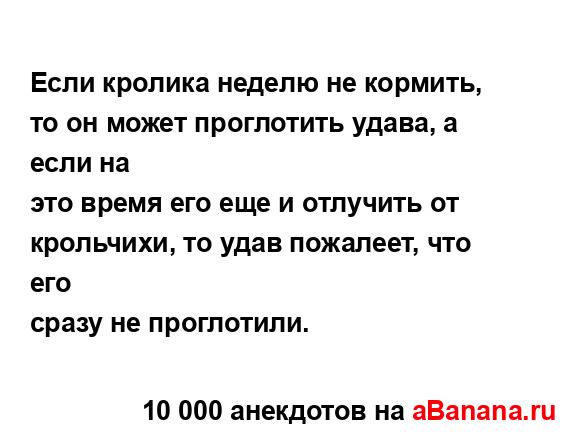 Если кролика неделю не кормить, то он может проглотить удава, а если на это время его еще и отлучить от крольчихи, то удав пожалеет, что его сразу не проглотили.

10 000 анекдотов на aBanana.ru